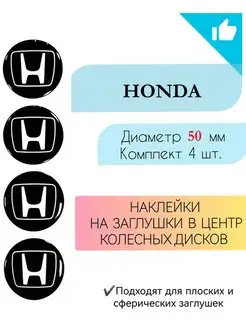 HONDA

Диаметр 50 мм
Комплект 4 шт.

НАКЛЕЙКИ
НА ЗАГЛУШКИ В ЦЕНТР
КОЛЕСНЫХ ДИСКОВ

✔Подходят для плоских и сферических заглушек